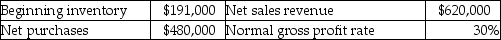 | Beginning inventory | \$191,000 | Net sales revenue | \$620,000 |
|---|---|---|---|
| Net purchases | \$480,000 | Normal gross profit rate | 30% |